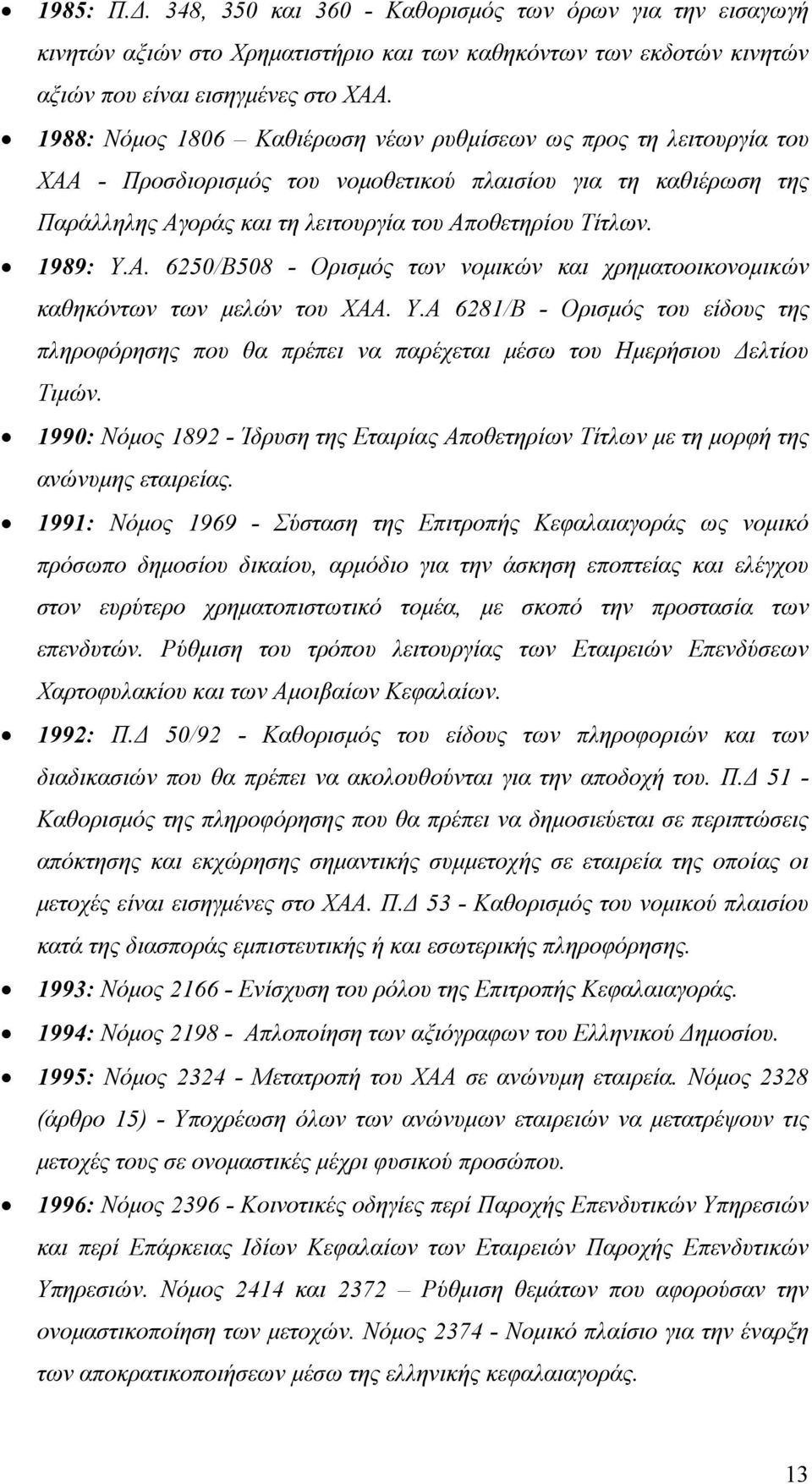 • 1985: Π.Δ. 348, 350 και 360 - Καθορισμός των όρων για την εισαγωγή κινητών αξιών στο Χρηματιστήριο και των καθηκόντων των εκδοτών κινητών αξιών που είναι εισηγμένες στο ΧΑΑ.

• 1988: Νόμος 1806 – Καθιέρωση νέων ρυθμίσεων ως προς τη λειτουργία του ΧΑΑ - Προσδιορισμός του νομοθετικού πλαισίου για τη καθιέρωση της Παράλληλης Αγοράς και τη λειτουργία του Αποθετηρίου Τίτλων.

• 1989: Υ.Α. 6250/Β508 - Ορισμός των νομικών και χρηματοοικονομικών καθηκόντων των μελών του ΧΑΑ. Υ.Α 6281/Β - Ορισμός του είδους της πληροφόρησης που θα πρέπει να παρέχεται μέσω του Ημερήσιου Δελτίου Τιμών.

• 1990: Νόμος 1892 - Ίδρυση της Εταιρίας Αποθετηρίων Τίτλων με τη μορφή της ανώνυμης εταιρείας.

• 1991: Νόμος 1969 - Σύσταση της Επιτροπής Κεφαλαιαγοράς ως νομικό πρόσωπο δημοσίου δικαίου, αρμόδιο για την άσκηση εποπτείας και ελέγχου στον ευρύτερο χρηματοπιστωτικό τομέα, με σκοπό την προστασία των επενδυτών. Ρύθμιση του τρόπου λειτουργίας των Εταιρειών Επενδύσεων Χαρτοφυλακίου και των Αμοιβαίων Κεφαλαίων.

• 1992: Π.Δ 50/92 - Καθορισμός του είδους των πληροφοριών και των διαδικασιών που θα πρέπει να ακολουθούνται για την αποδοχή του. Π.Δ 51 - Καθορισμός της πληροφόρησης που θα πρέπει να δημοσιεύεται σε περιπτώσεις απόκτησης και εκχώρησης σημαντικής συμμετοχής σε εταιρεία της οποίας οι μετοχές είναι εισηγμένες στο ΧΑΑ. Π.Δ 53 - Καθορισμός του νομικού πλαισίου κατά της διασποράς εμπιστευτικής ή και εσωτερικής πληροφόρησης.

• 1993: Νόμος 2166 - Ενίσχυση του ρόλου της Επιτροπής Κεφαλαιαγοράς.

• 1994: Νόμος 2198 - Απλοποίηση των αξιόγραφων του Ελληνικού Δημοσίου.

• 1995: Νόμος 2324 - Μετατροπή του ΧΑΑ σε ανώνυμη εταιρεία. Νόμος 2328 (άρθρο 15) - Υποχρέωση όλων των ανώνυμων εταιρειών να μετατρέψουν τις μετοχές τους σε ονομαστικές μέχρι φυσικού προσώπου.

• 1996: Νόμος 2396 - Κοινοτικές οδηγίες περί Παροχής Επενδυτικών Υπηρεσιών και περί Επάρκειας Ιδίων Κεφαλαίων των Εταιρειών Παροχής Επενδυτικών Υπηρεσιών. Νόμος 2414 και 2372 – Ρύθμιση θεμάτων που αφορούσαν την ονομαστικοποίηση των μετοχών. Νόμος 2374 - Νομικό πλαίσιο για την έναρξη των αποκρατικοποιήσεων μέσω της ελληνικής κεφαλαιαγοράς.

13